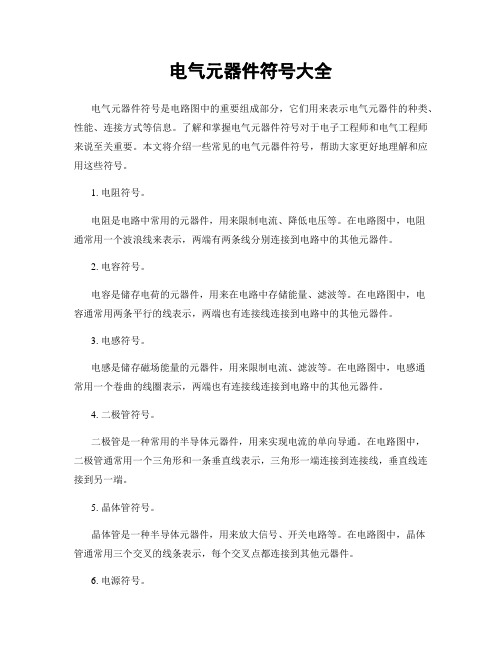 电气元器件符号大全

电气元器件符号是电路图中的重要组成部分，它们用来表示电气元器件的种类、性能、连接方式等信息。了解和掌握电气元器件符号对于电子工程师和电气工程师来说至关重要。本文将介绍一些常见的电气元器件符号，帮助大家更好地理解和应用这些符号。

1. 电阻符号。

电阻是电路中常用的元器件，用来限制电流、降低电压等。在电路图中，电阻通常用一个波浪线来表示，两端有两条线分别连接到电路中的其他元器件。

2. 电容符号。

电容是储存电荷的元器件，用来在电路中存储能量、滤波等。在电路图中，电容通常用两条平行的线表示，两端也有连接线连接到电路中的其他元器件。

3. 电感符号。

电感是储存磁场能量的元器件，用来限制电流、滤波等。在电路图中，电感通常用一个卷曲的线圈表示，两端也有连接线连接到电路中的其他元器件。

4. 二极管符号。

二极管是一种常用的半导体元器件，用来实现电流的单向导通。在电路图中，二极管通常用一个三角形和一条垂直线表示，三角形一端连接到连接线，垂直线连接到另一端。

5. 晶体管符号。

晶体管是一种半导体元器件，用来放大信号、开关电路等。在电路图中，晶体管通常用三个交叉的线条表示，每个交叉点都连接到其他元器件。

6. 电源符号。